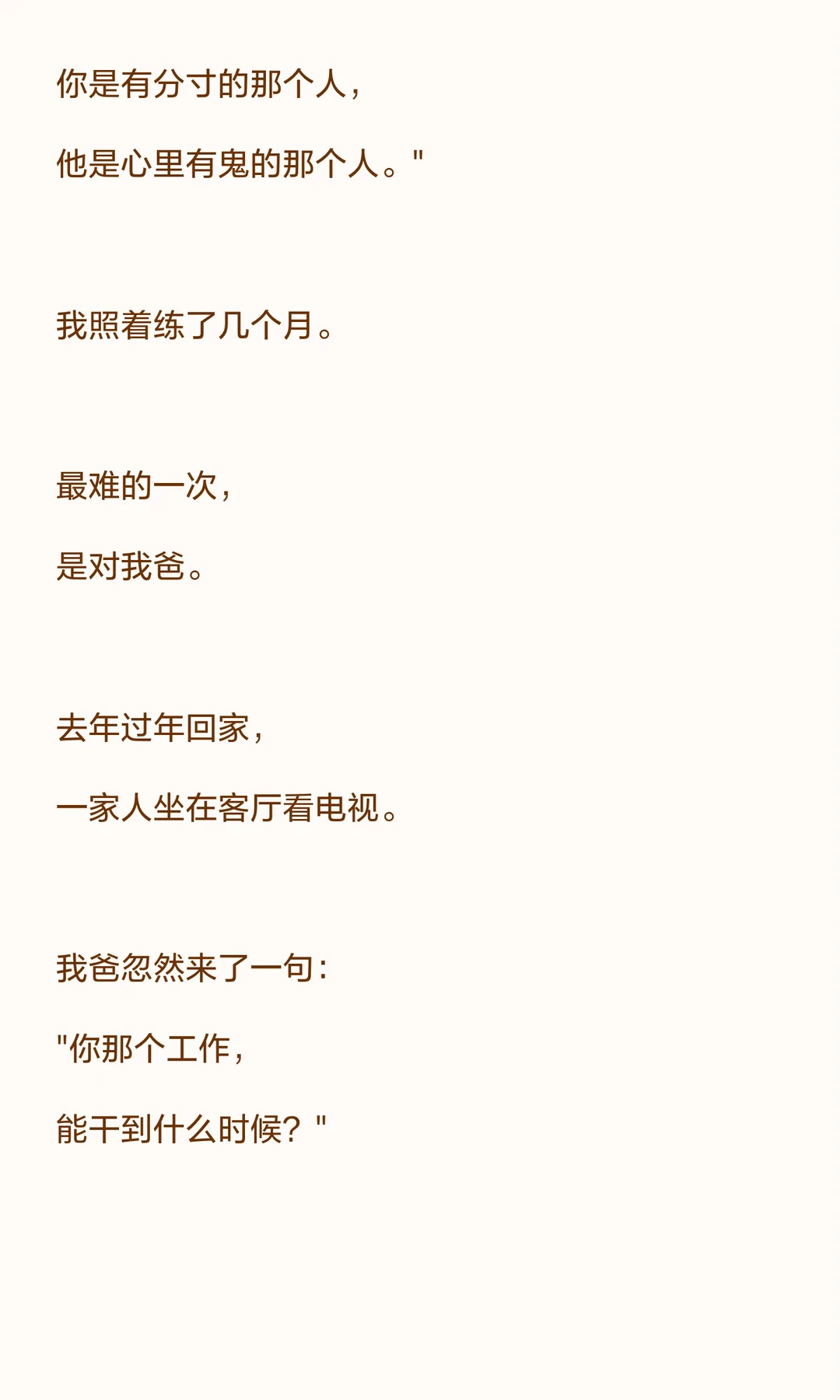 你是有分寸的那个人,

他是心里有鬼的那个人。”

我照着练了几个月。

最难的一次,

是对我爸。

去年过年回家,

一家人坐在客厅看电视。

我爸忽然来了一句:

“你那个工作,

能干到什么时候?”